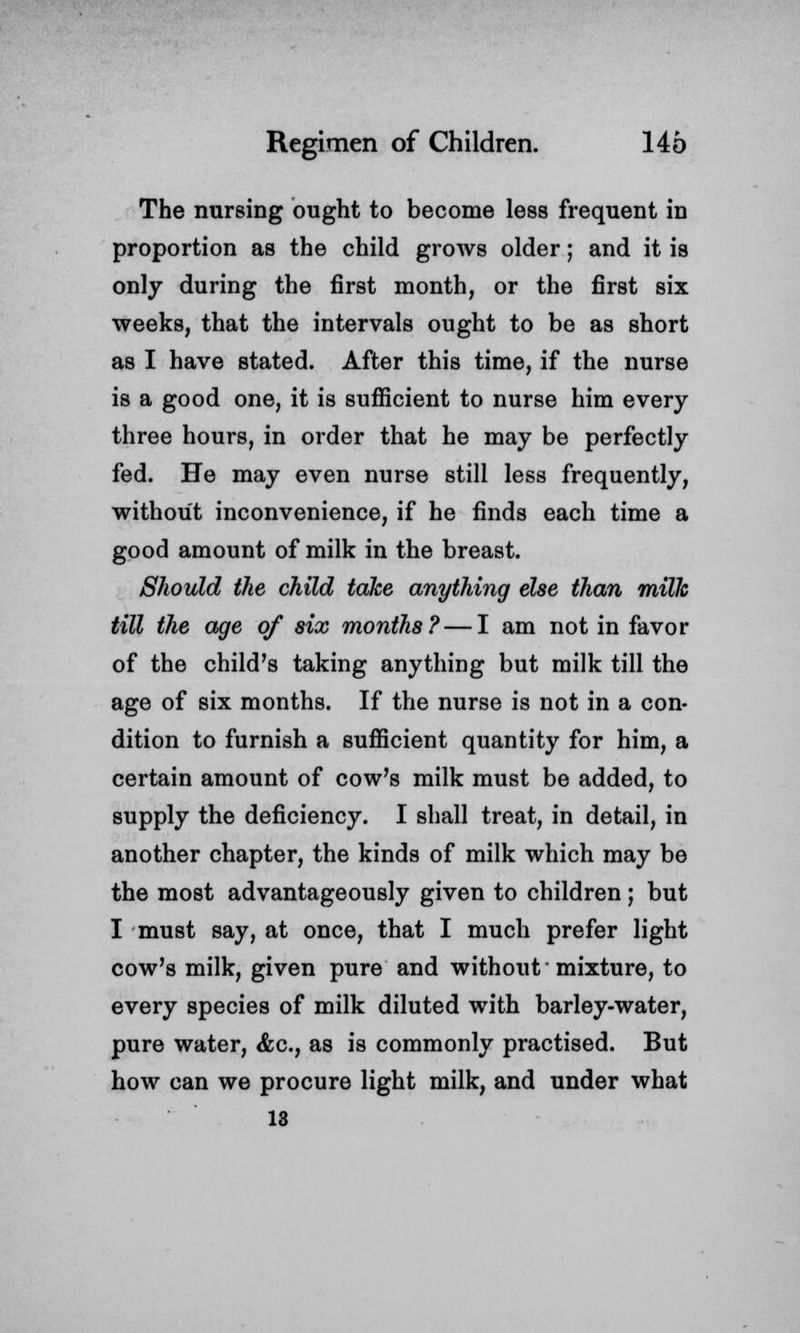 Regimen of Children. 145

The nursing ought to become less frequent in proportion as the child grows older; and it is only during the first month, or the first six weeks, that the intervals ought to be as short as I have stated. After this time, if the nurse is a good one, it is sufficient to nurse him every three hours, in order that he may be perfectly fed. He may even nurse still less frequently, without inconvenience, if he finds each time a good amount of milk in the breast.

Should the child take anything else than milk till the age of six months? — I am not in favor of the child's taking anything but milk till the age of six months. If the nurse is not in a condition to furnish a sufficient quantity for him, a certain amount of cow's milk must be added, to supply the deficiency. I shall treat, in detail, in another chapter, the kinds of milk which may be the most advantageously given to children; but I must say, at once, that I much prefer light cow's milk, given pure and without mixture, to every species of milk diluted with barley-water, pure water, &c., as is commonly practised. But how can we procure light milk, and under what

13